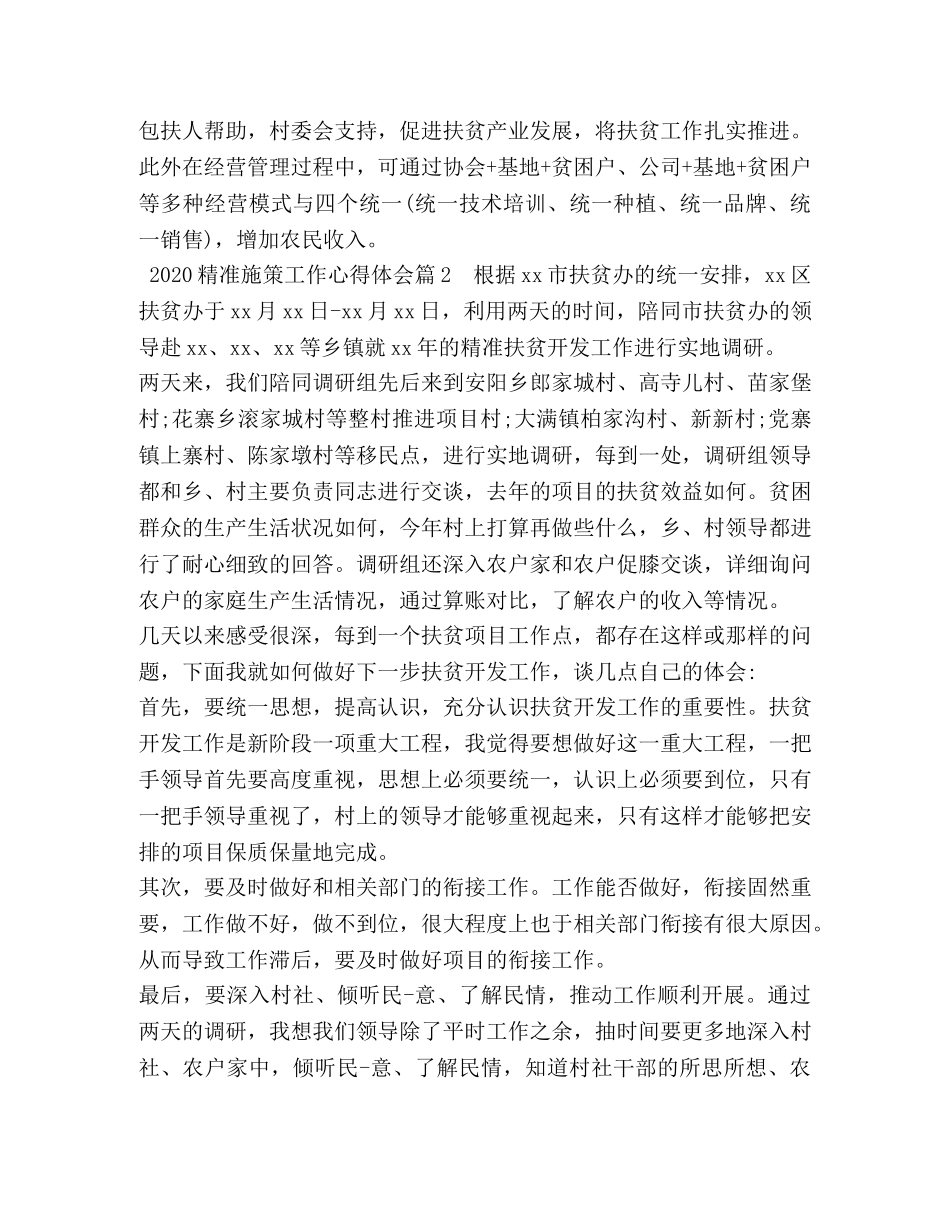 包扶人帮助，村委会支持，促进扶贫产业发展，将扶贫工作扎实推进。此外在经营管理过程中，可通过协会+基地+贫困户、公司+基地+贫困户等多种经营模式与四个统一(统一技术培训、统一种植、统一品牌、统一销售)，增加农民收入。

2020精准施策工作心得体会篇2　根据xx市扶贫办的统一安排，xx区扶贫办于xx月xx日-xx月xx日，利用两天的时间，陪同市扶贫办的领导赴xx、xx、xx等乡镇就xx年的精准扶贫开发工作进行实地调研。

两天来，我们陪同调研组先后来到安阳乡郎家城村、高寺儿村、苗家堡村;花寨乡滚家城村等整村推进项目村;大满镇柏家沟村、新新村;党寨镇上寨村、陈家墩村等移民点，进行实地调研，每到一处，调研组领导都和乡、村主要负责同志进行交谈，去年的项目的扶贫效益如何。贫困群众的生产生活状况如何，今年村上打算再做些什么，乡、村领导都进行了耐心细致的回答。调研组还深入农户家和农户促膝交谈，详细询问农户的家庭生产生活情况，通过算账对比，了解农户的收入等情况。

几天以来感受很深，每到一个扶贫项目工作点，都存在这样或那样的问题，下面我就如何做好下一步扶贫开发工作，谈几点自己的体会:

首先，要统一思想，提高认识，充分认识扶贫开发工作的重要性。扶贫开发工作是新阶段一项重大工程，我觉得要想做好这一重大工程，一把手领导首先要高度重视，思想上必须要统一，认识上必须要到位，只有一把手领导重视了，村上的领导才能够重视起来，只有这样才能够把安排的项目保质保量地完成。

其次，要及时做好和相关部门的衔接工作。工作能否做好，衔接固然重要，工作做不好，做不到位，很大程度上也于相关部门衔接有很大原因。从而导致工作滞后，要及时做好项目的衔接工作。

最后，要深入村社、倾听民-意、了解民情，推动工作顺利开展。通过两天的调研，我想我们领导除了平时工作之余，抽时间要更多地深入村社、农户家中，倾听民-意、了解民情，知道村社干部的所思所想、农